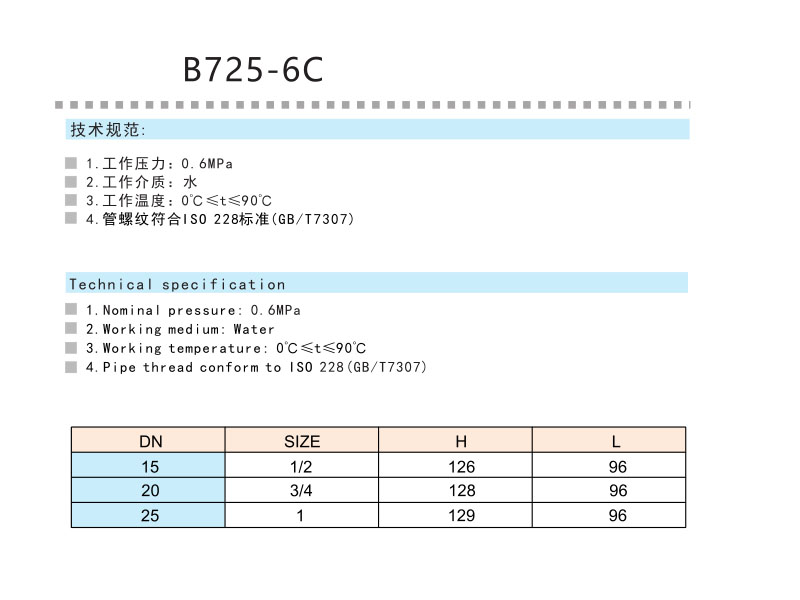 B725-6C

技术规范:

1.工作压力：0.6MPa
2.工作介质：水
3.工作温度：0℃≤t≤90℃
4.管螺纹符合ISO 228标准(GB/T7307)

Technical specification

1.Nominal pressure: 0.6MPa
2.Working medium: Water
3.Working temperature: 0℃≤t≤90℃
4.Pipe thread conform to ISO 228(GB/T7307)

| DN | SIZE | H | L |
|---|---|---|---|
| 15 | 1/2 | 126 | 96 |
| 20 | 3/4 | 128 | 96 |
| 25 | 1 | 129 | 96 |